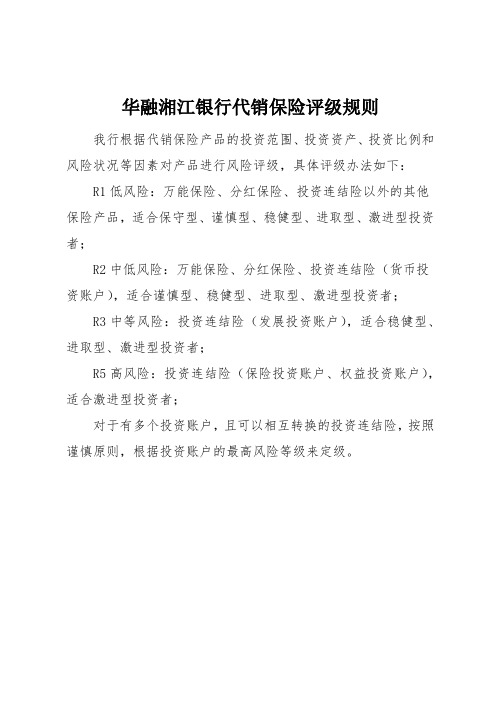 华融湘江银行代销保险评级规则

我行根据代销保险产品的投资范围、投资资产、投资比例和风险状况等因素对产品进行风险评级，具体评级办法如下：

R1 低风险：万能保险、分红保险、投资连结险以外的其他保险产品，适合保守型、谨慎型、稳健型、进取型、激进型投资者；

R2 中低风险：万能保险、分红保险、投资连结险（货币投资账户），适合谨慎型、稳健型、进取型、激进型投资者；

R3 中等风险：投资连结险（发展投资账户），适合稳健型、进取型、激进型投资者；

R5 高风险：投资连结险（保险投资账户、权益投资账户），适合激进型投资者；

对于有多个投资账户，且可以相互转换的投资连结险，按照谨慎原则，根据投资账户的最高风险等级来定级。